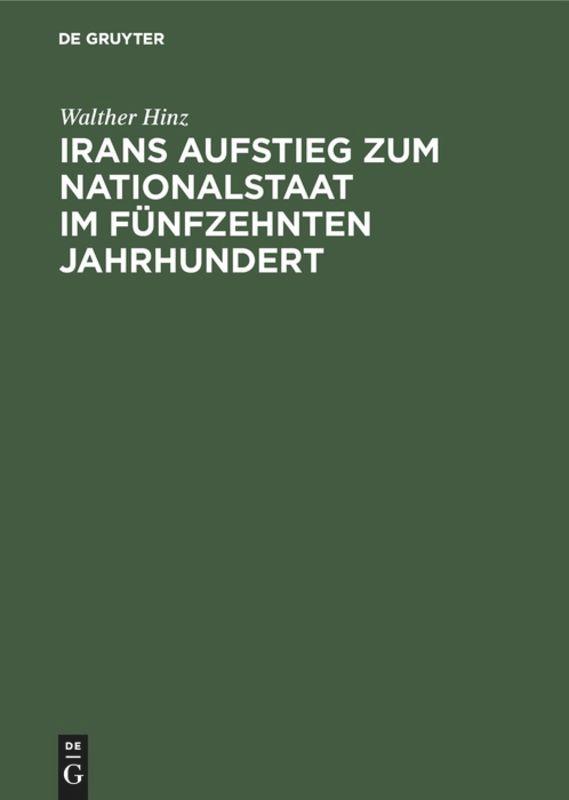 DE GRUYTER

Walther Hinz

IRANS AUFSTIEG ZUM NATIONALSTAAT IM FÜNFZEHNTEN JAHRHUNDERT

DE
G